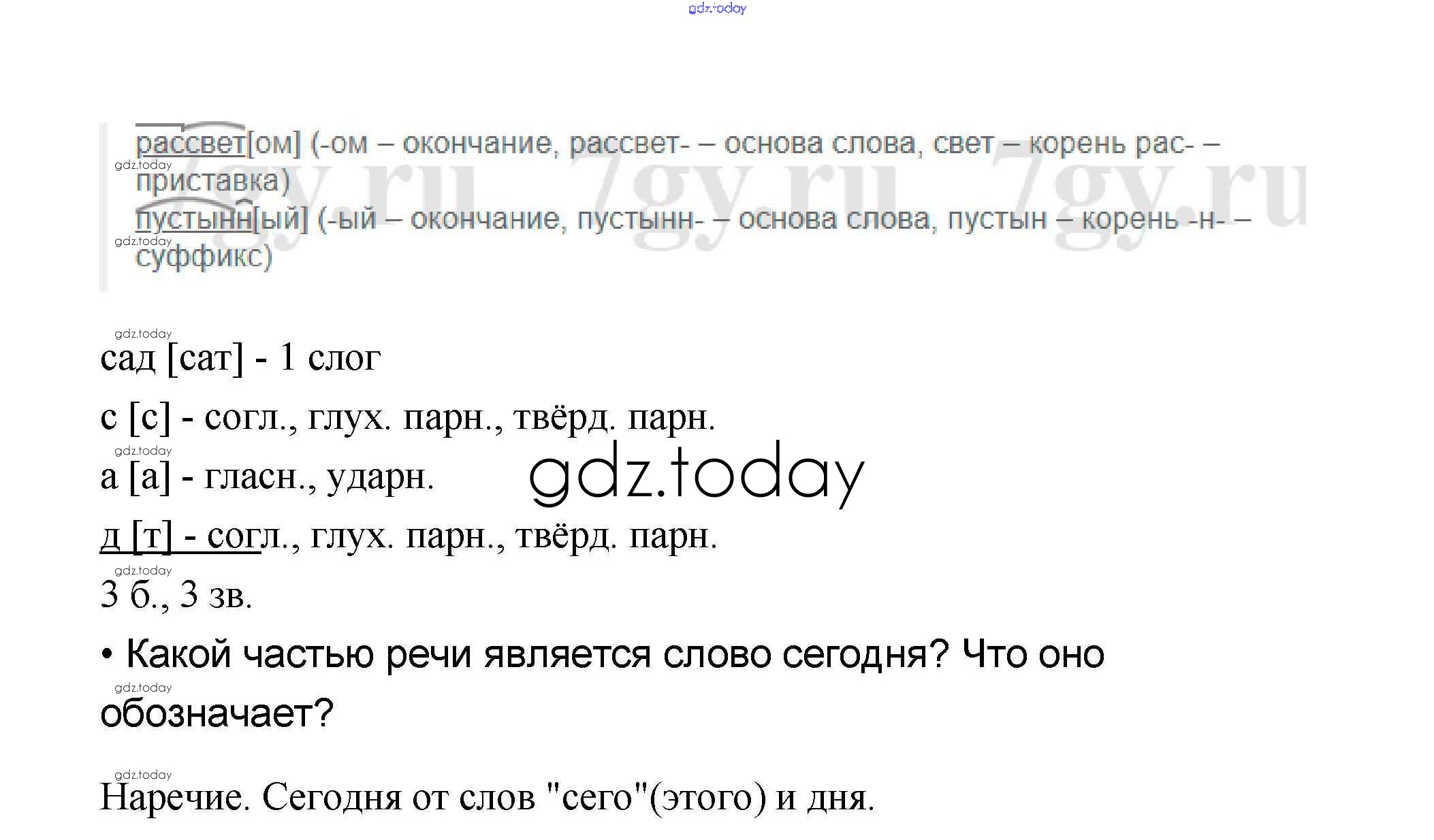 рассвет[ом] (-ом – окончание, рассвет- – основа слова, свет – корень рас- – приставка)

пустынн[ый] (-ый – окончание, пустынн- – основа слова, пустын – корень -н- – суффикс)

сад [сат] - 1 слог

с [с] - согл., глух. парн., твёрд. парн.

а [а] - гласн., ударн.

д [т] - согл., глух. парн., твёрд. парн.

3 б., 3 зв.

• Какой частью речи является слово сегодня? Что оно обозначает?

Наречие. Сегодня от слов "сего"(этого) и дня.

gdz.today

7gy.ru